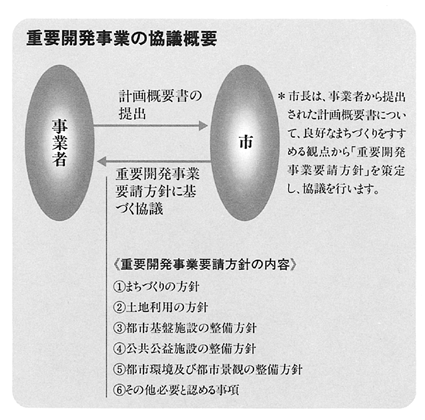 重要開発事業の協議概要

事業者

計画概要書の提出

市

重要開発事業要請方針に基づく協議

＊市長は、事業者から提出された計画概要書について、良好なまちづくりをすすめる観点から「重要開発事業要請方針」を策定し、協議を行います。

《重要開発事業要請方針の内容》
①まちづくりの方針
②土地利用の方針
③都市基盤施設の整備方針
④公共公益施設の整備方針
⑤都市環境及び都市景観の整備方針
⑥その他必要と認める事項